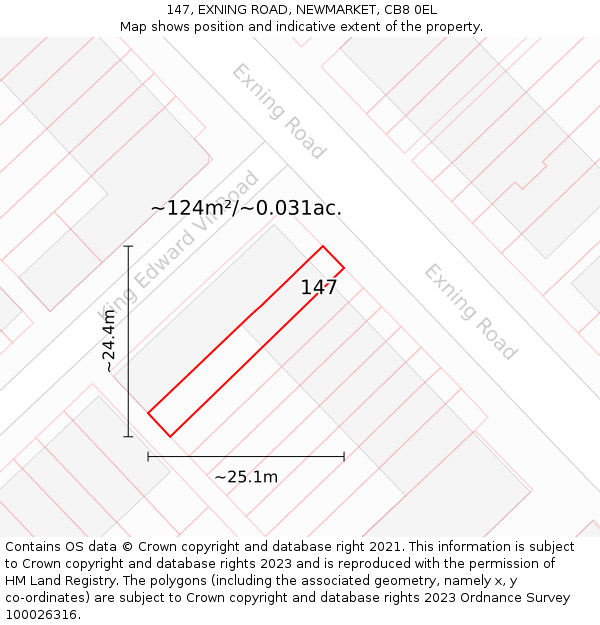 147, EXNING ROAD, NEWMARKET, CB8 0EL
Map shows position and indicative extent of the property.

Exning Road

King Edward VII Road

~124m²/~0.031ac.

147

Exning Road

~24.4m

~25.1m

Contains OS data © Crown copyright and database right 2021. This information is subject to Crown copyright and database rights 2023 and is reproduced with the permission of HM Land Registry. The polygons (including the associated geometry, namely x, y co-ordinates) are subject to Crown copyright and database rights 2023 Ordnance Survey 100026316.